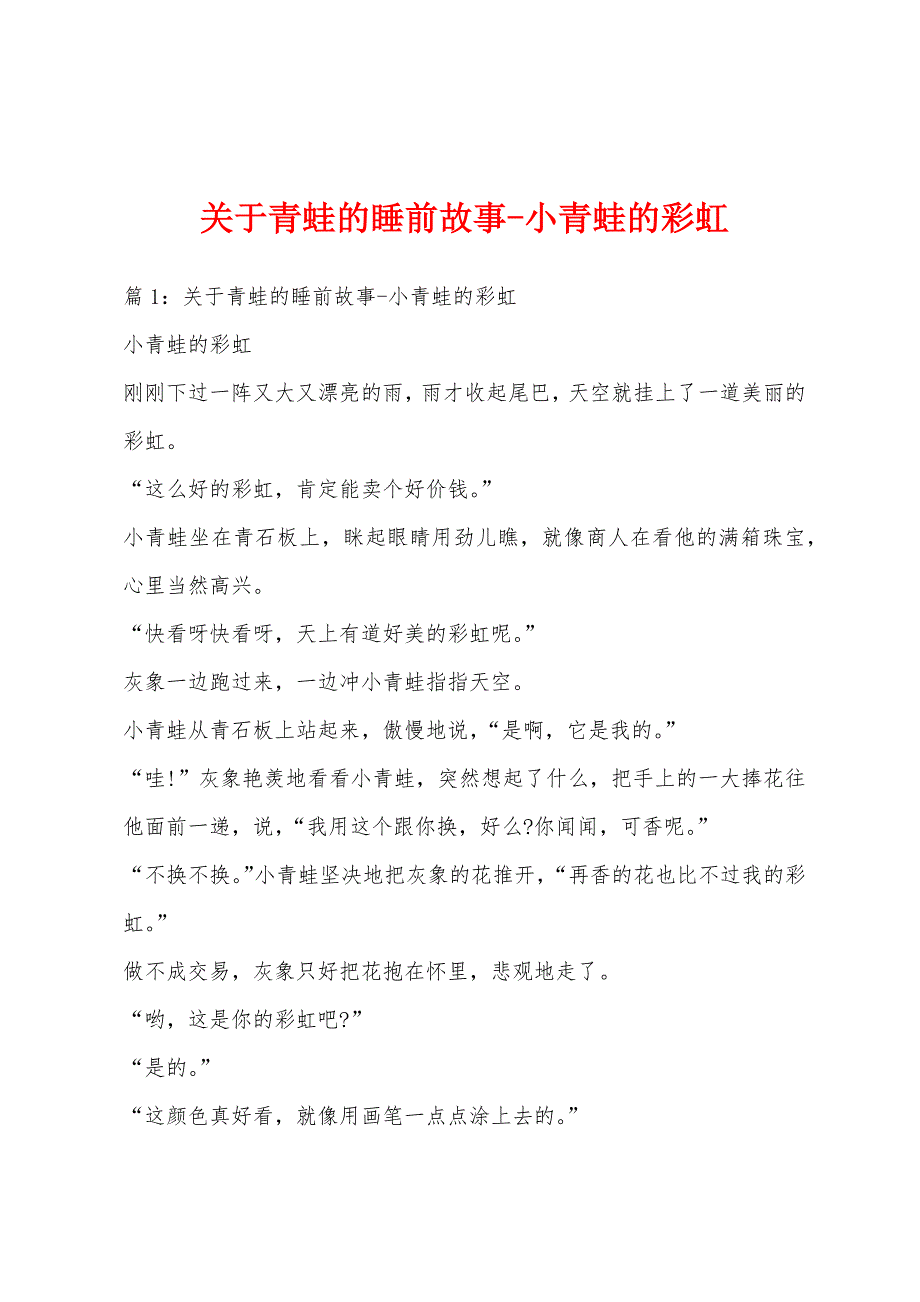 关于青蛙的睡前故事-小青蛙的彩虹

篇 1：关于青蛙的睡前故事-小青蛙的彩虹

小青蛙的彩虹

刚刚下过一阵又大又漂亮的雨，雨才收起尾巴，天空就挂上了一道美丽的彩虹。

“这么好的彩虹，肯定能卖个好价钱。”

小青蛙坐在青石板上，眯起眼睛用劲儿瞧，就像商人在看他的满箱珠宝，心里当然高兴。

“快看呀快看呀，天上有道好美的彩虹呢。”

灰象一边跑过来，一边冲小青蛙指指天空。

小青蛙从青石板上站起来，傲慢地说，“是啊，它是我的。”

“哇!”灰象艳羡地看看小青蛙，突然想起了什么，把手上的一大捧花往他面前一递，说，“我用这个跟你换，好么?你闻闻，可香呢。”

“不换不换。”小青蛙坚决地把灰象的花推开，“再香的花也比不过我的彩虹。”

做不成交易，灰象只好把花抱在怀里，悲观地走了。

“哟，这是你的彩虹吧?”

“是的。”

“这颜色真好看，就像用画笔一点点涂上去的。”